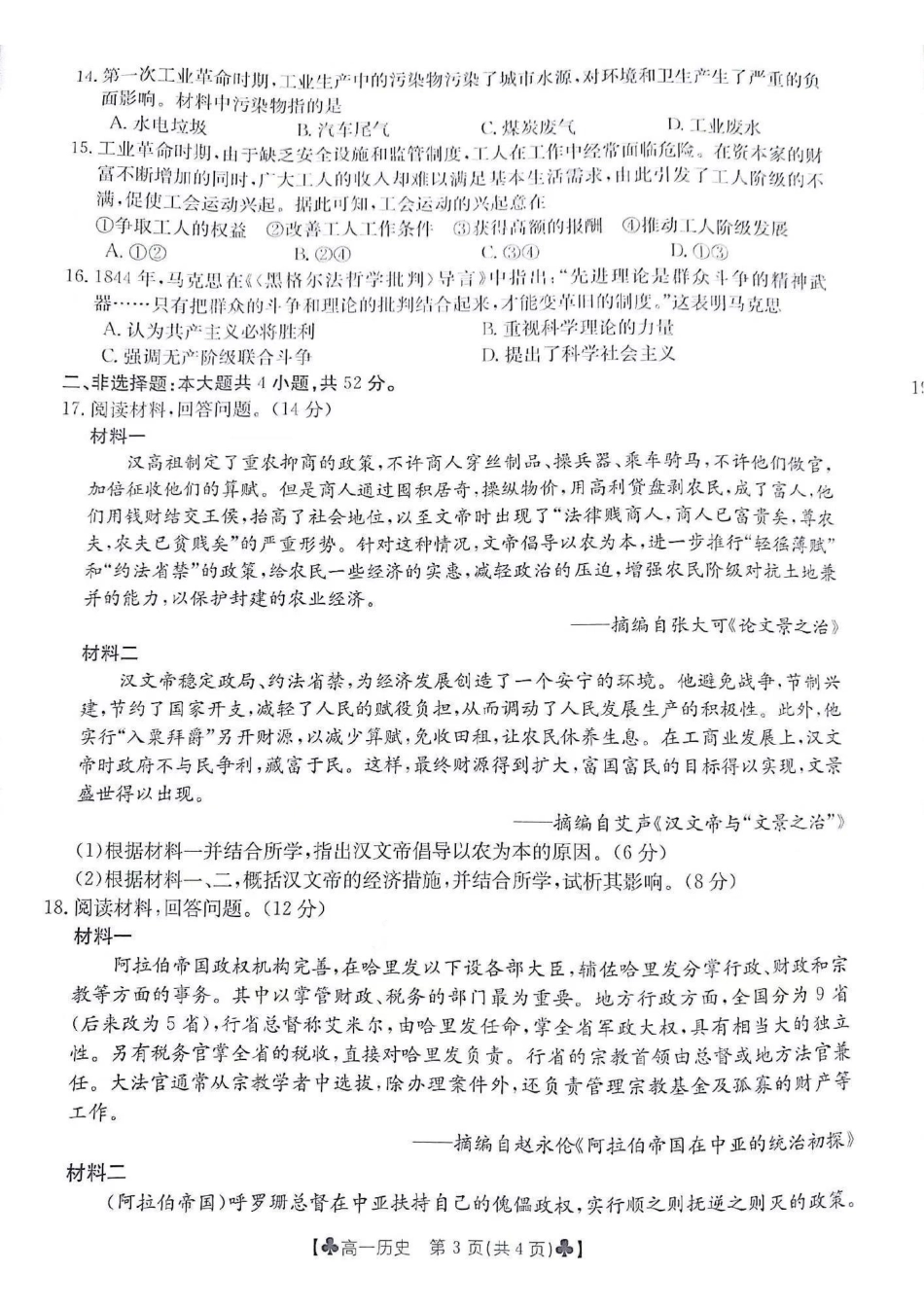 14.第一次工业革命时期,工业生产中的污染物污染了城市水源,对环境和卫生产生了严重的负面影响。材料中污染物指的是

A.水电垃圾 B.汽车尾气 C.煤炭废气 D.工业废水

15.工业革命时期,由于缺乏安全设施和监管制度,工人在工作中经常面临危险。在资本家的财富不断增加的同时,广大工人的收入却难以满足基本生活需求,由此引发了工人阶级的不满,促使工会运动兴起。据此可知,工会运动的兴起意在

①争取工人的权益 ②改善工人工作条件 ③获得高额的报酬 ④推动工人阶级发展

A.①② B.②④ C.③④ D.①③

16.1844年,马克思在《〈黑格尔法哲学批判〉导言》中指出:“先进理论是群众斗争的精神武器……只有把群众的斗争和理论的批判结合起来,才能变革旧的制度。”这表明马克思

A.认为共产主义必将胜利 B.重视科学理论的力量

C.强调无产阶级联合斗争 D.提出了科学社会主义

二、非选择题:本大题共4小题,共52分。

17.阅读材料,回答问题。(14分)

材料一

汉高祖制定了重农抑商的政策,不许商人穿丝制品、操兵器、乘车骑马,不许他们做官,加倍征收他们的算赋。但是商人通过囤积居奇,操纵物价,用高利贷盘剥农民,成了富人,他们用钱财结交王侯,抬高了社会地位,以至文帝时出现了“法律贱商人,商人已富贵矣,尊农夫,农夫已贫贱矣”的严重形势。针对这种情况,文帝倡导以农为本,进一步推行“轻徭薄赋”和“约法省禁”的政策,给农民一些经济的实惠,减轻政治的压迫,增强农民阶级对抗土地兼并的能力,以保护封建的农业经济。

——摘编自张大可《论文景之治》

材料二

汉文帝稳定政局、约法省禁,为经济发展创造了一个安宁的环境。他避免战争,节制兴建,节约了国家开支,减轻了人民的赋役负担,从而调动了人民发展生产的积极性。此外,他实行“入粟拜爵”另开财源,以减少算赋,免收田租,让农民休养生息。在工商业发展上,汉文帝时政府不与民争利,藏富于民。这样,最终财源得到扩大,富国富民的目标得以实现,文景盛世得以出现。

——摘编自艾声《汉文帝与“文景之治”》

(1)根据材料一并结合所学,指出汉文帝倡导以农为本的原因。(6分)

(2)根据材料一、二,概括汉文帝的经济措施,并结合所学,试析其影响。(8分)

18.阅读材料,回答问题。(12分)

材料一

阿拉伯帝国政权机构完善,在哈里发以下设各部大臣,辅佐哈里发分掌行政、财政和宗教等方面的事务。其中以掌管财政、税务的部门最为重要。地方行政方面,全国分为9省(后来改为5省),行省总督称艾米尔,由哈里发任命,掌全省军政大权,具有相当大的独立性。另有税务官掌全省的税收,直接对哈里发负责。行省的宗教首领由总督或地方法官兼任。大法官通常从宗教学者中选拔,除办理案件外,还负责管理宗教基金及孤寡的财产等工作。

——摘编自赵永伦《阿拉伯帝国在中亚的统治初探》

材料二

(阿拉伯帝国)呼罗珊总督在中亚扶持自己的傀儡政权,实行顺之则抚逆之则灭的政策。

【♣高一历史 第3页(共4页)♣】